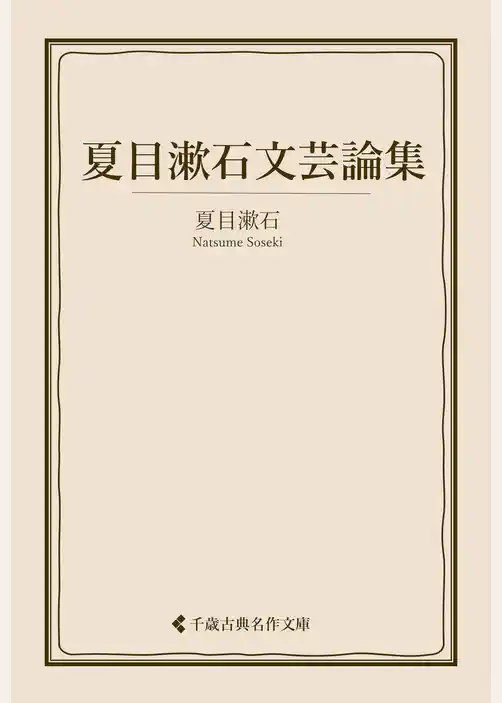 夏目漱石文芸論集

夏目漱石
Natsume Soseki

千歳古典名作文庫